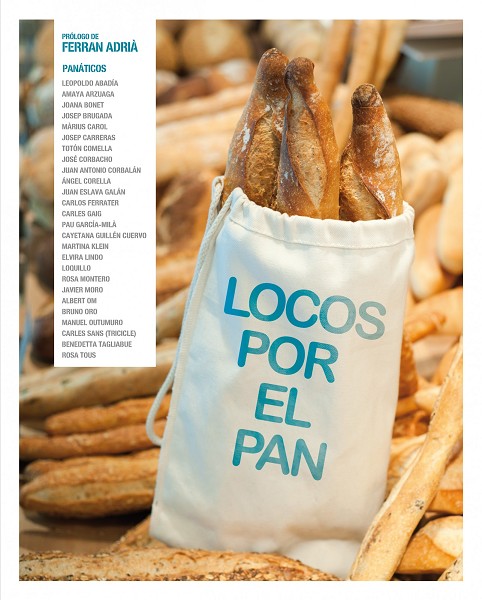 PRÓLOGO DE
FERRAN ADRIÀ

PANÁTICOS
LEOPOLDO ABADÍA
AMAYA ARZUAGA
JOANA BONET
JOSEP BRUGADA
MÀRIUS CAROL
JOSEP CARRERAS
TOTÓN COMELLA
JOSÉ CORBACHO
JUAN ANTONIO CORBALÁN
ÁNGEL CORELLA
JUAN ESLAVA GALÁN
CARLOS FERRATER
CARLES GAIG
PAU GARCÍA-MILÀ
CAYETANA GUILLÉN CUERVO
MARTINA KLEIN
ELVIRA LINDO
LOQUILLO
ROSA MONTERO
JAVIER MORO
ALBERT OM
BRUNO ORO
MANUEL OUTUMURO
CARLES SANS (TRICICLE)
BENEDETTA TAGLIABUE
ROSA TOUS

LOCOS
POR
EL
PAN